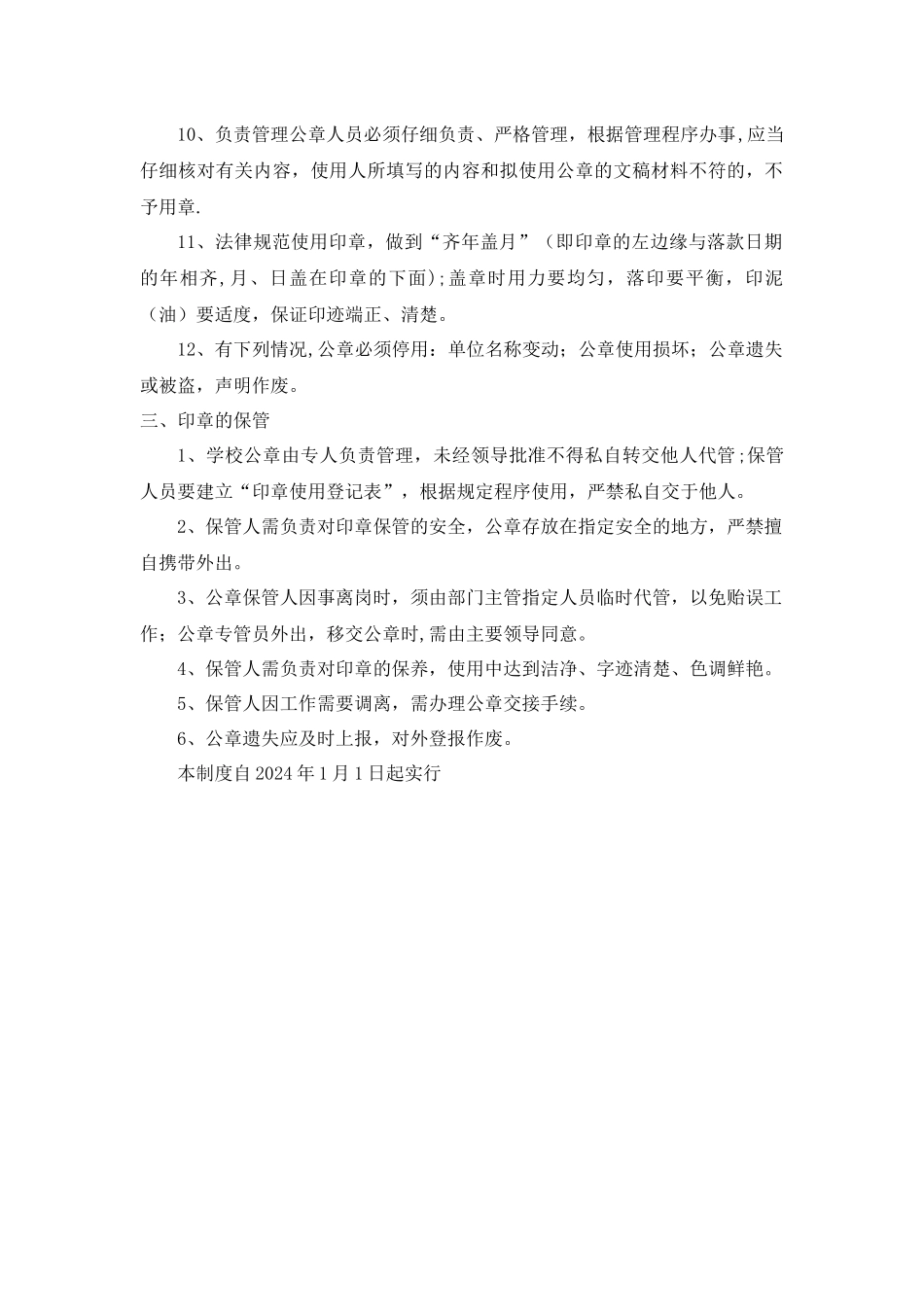 10、负责管理公章人员必须仔细负责、严格管理，根据管理程序办事,应当仔细核对有关内容，使用人所填写的内容和拟使用公章的文稿材料不符的，不予用章.

11、法律规范使用印章，做到“齐年盖月”（即印章的左边缘与落款日期的年相齐,月、日盖在印章的下面）;盖章时用力要均匀，落印要平衡，印泥（油）要适度，保证印迹端正、清楚。

12、有下列情况,公章必须停用：单位名称变动；公章使用损坏；公章遗失或被盗，声明作废。

三、印章的保管

1、学校公章由专人负责管理，未经领导批准不得私自转交他人代管;保管人员要建立“印章使用登记表”，根据规定程序使用，严禁私自交于他人。

2、保管人需负责对印章保管的安全，公章存放在指定安全的地方，严禁擅自携带外出。

3、公章保管人因事离岗时，须由部门主管指定人员临时代管，以免贻误工作；公章专管员外出，移交公章时,需由主要领导同意。

4、保管人需负责对印章的保养，使用中达到洁净、字迹清楚、色调鲜艳。

5、保管人因工作需要调离，需办理公章交接手续。

6、公章遗失应及时上报，对外登报作废。

本制度自2024年1月1日起实行